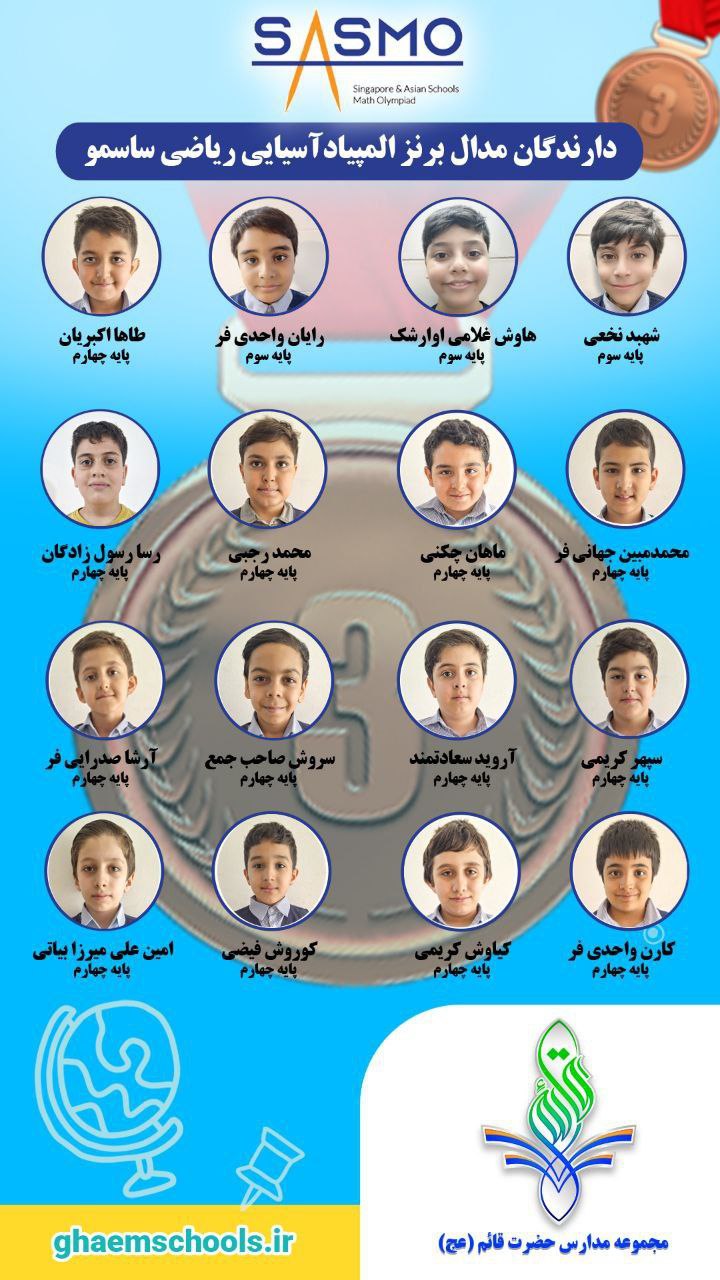 SASMO
Singapore & Asian Schools
Math Olympiad

دارندگان مدال برنز المپیادآسیایی ریاضی ساسمو

شهبد نخعی
پایه سوم

هاوش غلامی اوارشک
پایه سوم

رایان واحدی فر
پایه سوم

طاها اکبریان
پایه چهارم

محمدمبین جهانی فر
پایه چهارم

ماهان چکنی
پایه چهارم

محمد رجبی
پایه چهارم

رسا رسول زادگان
پایه چهارم

سپهر کریمی
پایه چهارم

آروید سعادتمند
پایه چهارم

سروش صاحب جمع
پایه چهارم

آرشا صدرایی فر
پایه چهارم

کارن واحدی فر
پایه چهارم

کیاوش کریمی
پایه چهارم

کوروش فیضی
پایه چهارم

امین علی میرزا بیاتی
پایه چهارم

ghaemschools.ir

مجموعه مدارس حضرت قائم (عج)